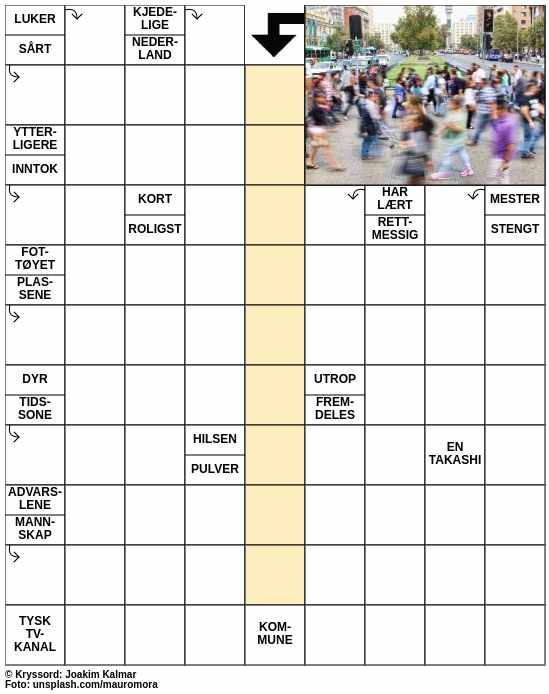 LUKER

SÅRT

KJEDELIGE

NEDERLAND

YTTERLIGERE

INNTOK

KORT

ROLIGST

HAR LÆRT

RETTMESSIG

MESTER

STENGT

FOTTØYET

PLASSENE

DYR

TIDSSONE

UTROP

FREMDELES

HILSEN

PULVER

EN TAKASHI

ADVARSLENE

MANNSKAP

TYSK TV-KANAL

KOMMUNE

© Kryssord: Joakim Kalmar
Foto: unsplash.com/mauromora